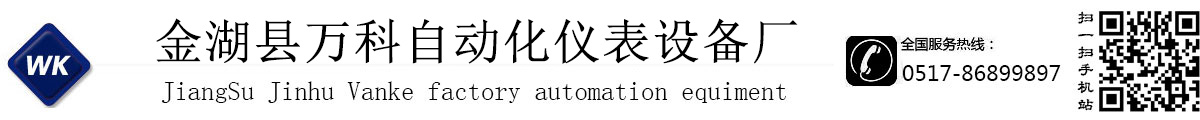 WK

金湖县万科自动化仪表设备厂

JiangSu Jinhu Vanke factory automation equiment

全国服务热线：

0517-86899897

扫一扫手机站